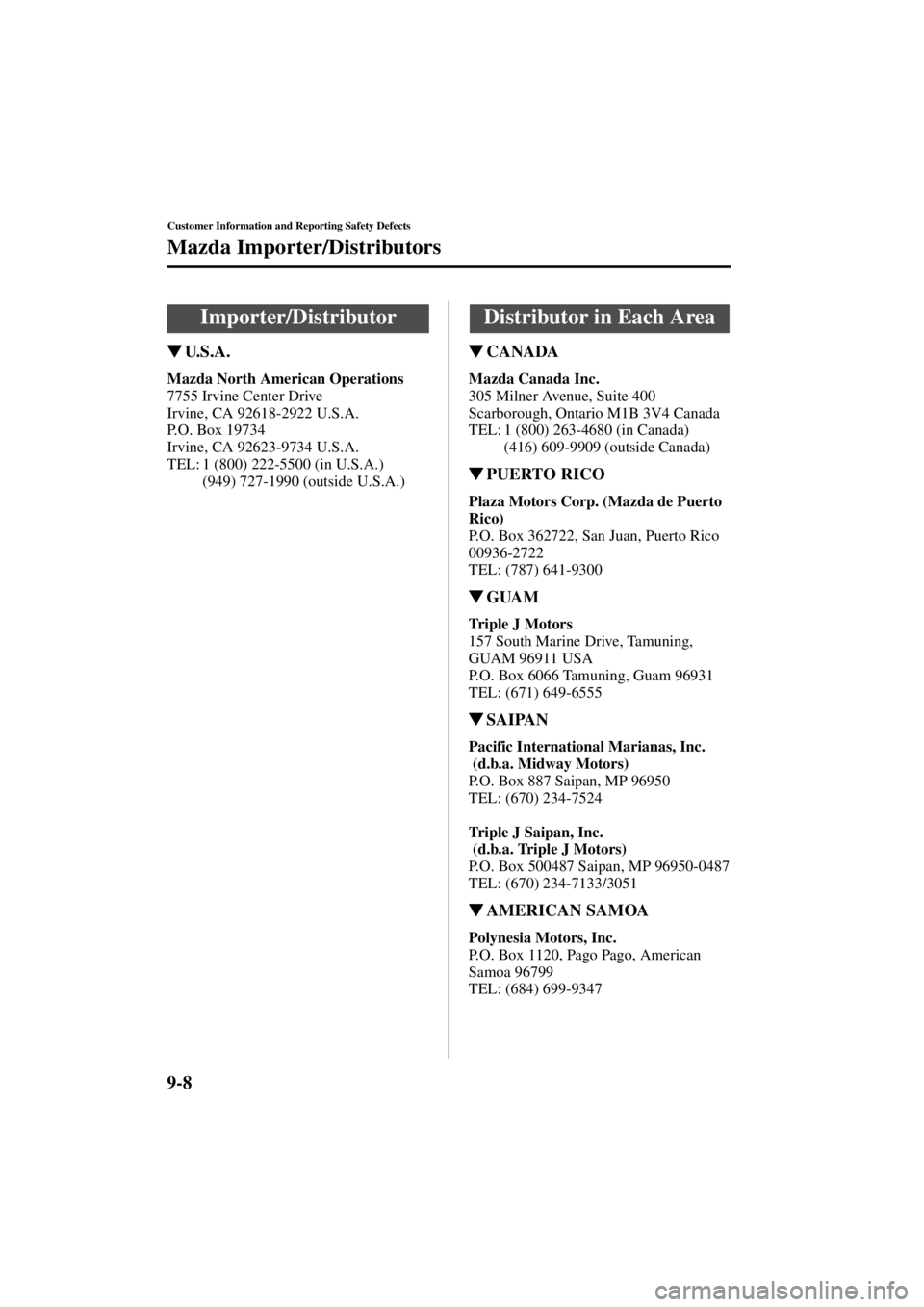 Customer Information and Reporting Safety Defects

Mazda Importer/Distributors

Importer/Distributor

▼U.S.A.

Mazda North American Operations
7755 Irvine Center Drive
Irvine, CA 92618-2922 U.S.A.
P.O. Box 19734
Irvine, CA 92623-9734 U.S.A.
TEL: 1 (800) 222-5500 (in U.S.A.)
(949) 727-1990 (outside U.S.A.)

Distributor in Each Area

▼CANADA

Mazda Canada Inc.
305 Milner Avenue, Suite 400
Scarborough, Ontario M1B 3V4 Canada
TEL: 1 (800) 263-4680 (in Canada)
(416) 609-9909 (outside Canada)

▼PUERTO RICO

Plaza Motors Corp. (Mazda de Puerto Rico)
P.O. Box 362722, San Juan, Puerto Rico 00936-2722
TEL: (787) 641-9300

▼GUAM

Triple J Motors
157 South Marine Drive, Tamuning, GUAM 96911 USA
P.O. Box 6066 Tamuning, Guam 96931
TEL: (671) 649-6555

▼SAIPAN

Pacific International Marianas, Inc. (d.b.a. Midway Motors)
P.O. Box 887 Saipan, MP 96950
TEL: (670) 234-7524

Triple J Saipan, Inc. (d.b.a. Triple J Motors)
P.O. Box 500487 Saipan, MP 96950-0487
TEL: (670) 234-7133/3051

▼AMERICAN SAMOA

Polynesia Motors, Inc.
P.O. Box 1120, Pago Pago, American Samoa 96799
TEL: (684) 699-9347

9-8

carmanualsonline.info